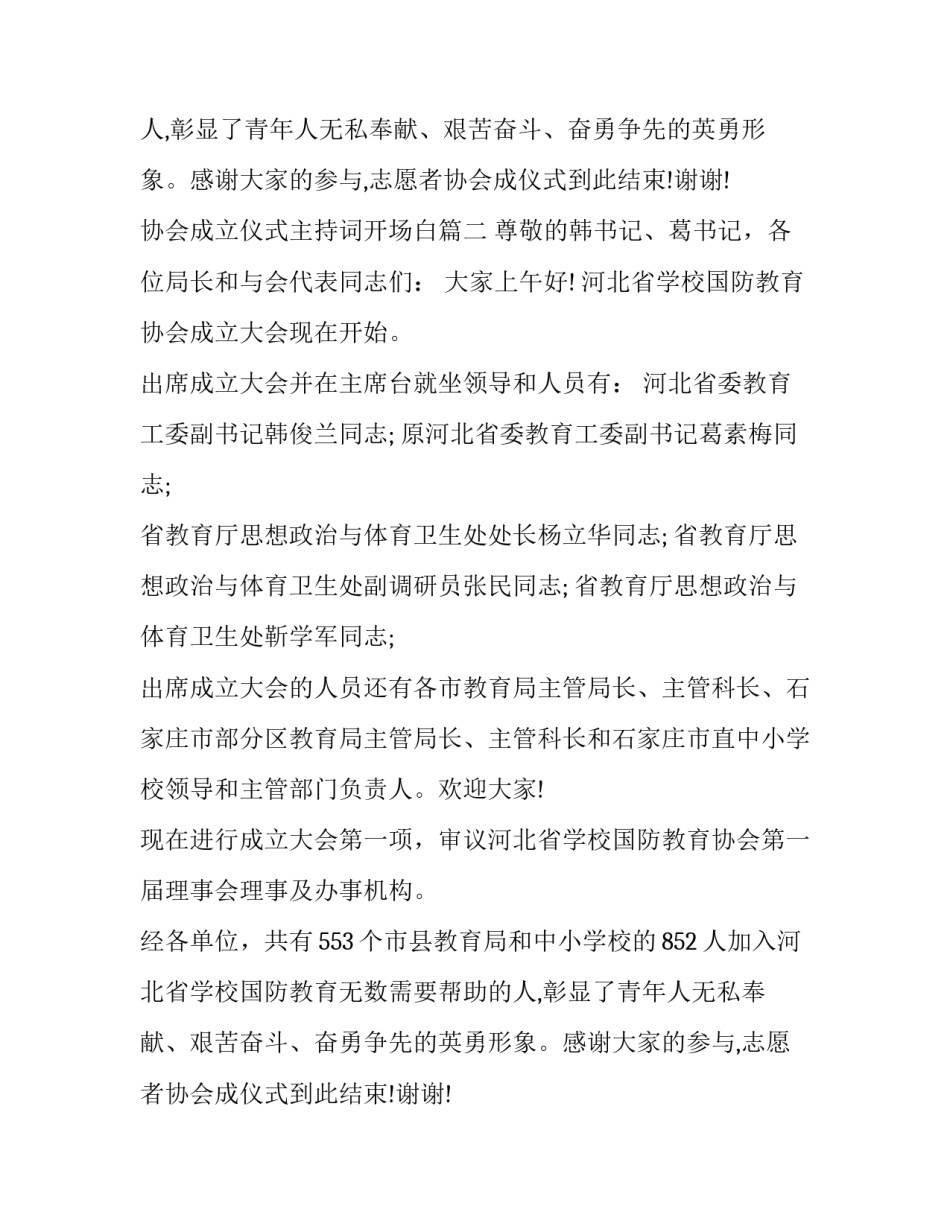 人,彰显了青年人无私奉献、艰苦奋斗、奋勇争先的英勇形象。感谢大家的参与,志愿者协会成仪式到此结束!谢谢!
协会成立仪式主持词开场白篇二 尊敬的韩书记、葛书记，各位局长和与会代表同志们： 大家上午好! 河北省学校国防教育协会成立大会现在开始。
出席成立大会并在主席台就坐领导和人员有： 河北省委教育工委副书记韩俊兰同志; 原河北省委教育工委副书记葛素梅同志;
省教育厅思想政治与体育卫生处处长杨立华同志; 省教育厅思想政治与体育卫生处副调研员张民同志; 省教育厅思想政治与体育卫生处靳学军同志;
出席成立大会的人员还有各市教育局主管局长、主管科长、石家庄市部分区教育局主管局长、主管科长和石家庄市直中小学校领导和主管部门负责人。欢迎大家!
现在进行成立大会第一项，审议河北省学校国防教育协会第一届理事会理事及办事机构。
经各单位，共有 553 个市县教育局和中小学校的 852 人加入河北省学校国防教育无数需要帮助的人,彰显了青年人无私奉献、艰苦奋斗、奋勇争先的英勇形象。感谢大家的参与,志愿者协会成仪式到此结束!谢谢!